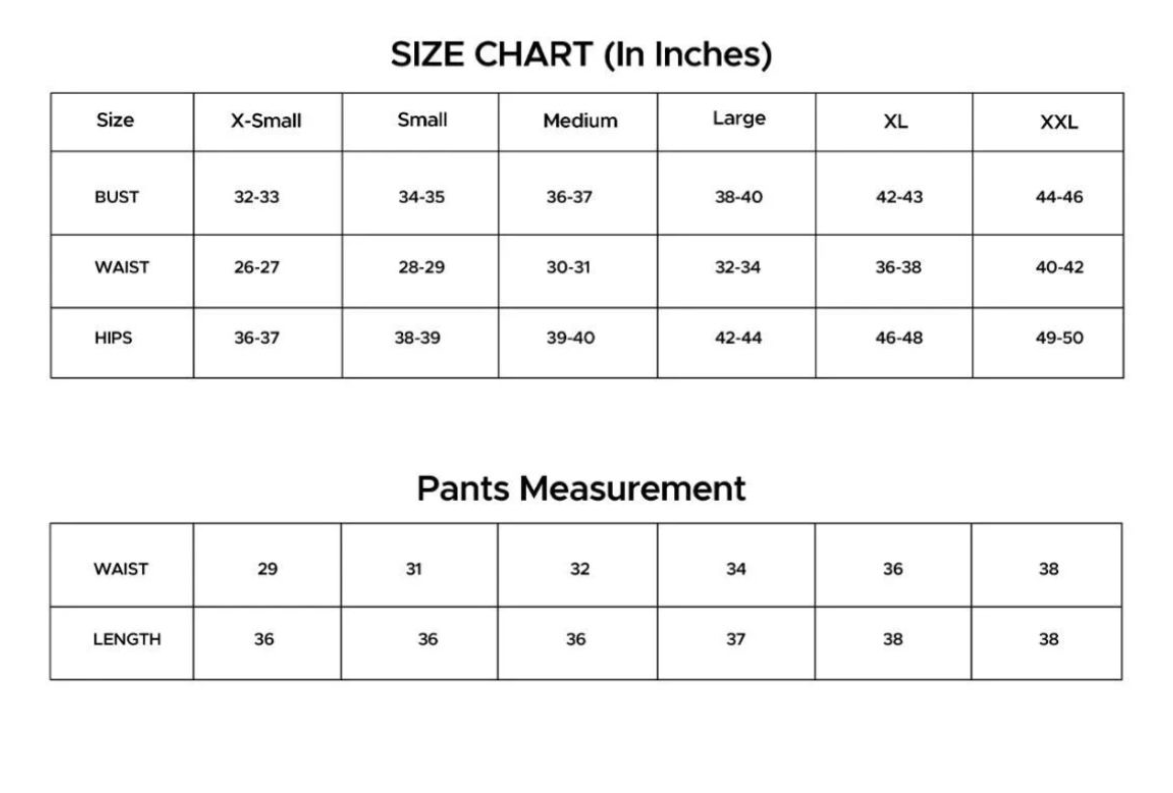 SIZE CHART (In Inches)

| Size | X-Small | Small | Medium | Large | XL | XXL |
|---|---|---|---|---|---|---|
| BUST | 32-33 | 34-35 | 36-37 | 38-40 | 42-43 | 44-46 |
| WAIST | 26-27 | 28-29 | 30-31 | 32-34 | 36-38 | 40-42 |
| HIPS | 36-37 | 38-39 | 39-40 | 42-44 | 46-48 | 49-50 |

Pants Measurement

| WAIST | 29 | 31 | 32 | 34 | 36 | 38 |
|---|---|---|---|---|---|---|
| LENGTH | 36 | 36 | 36 | 37 | 38 | 38 |